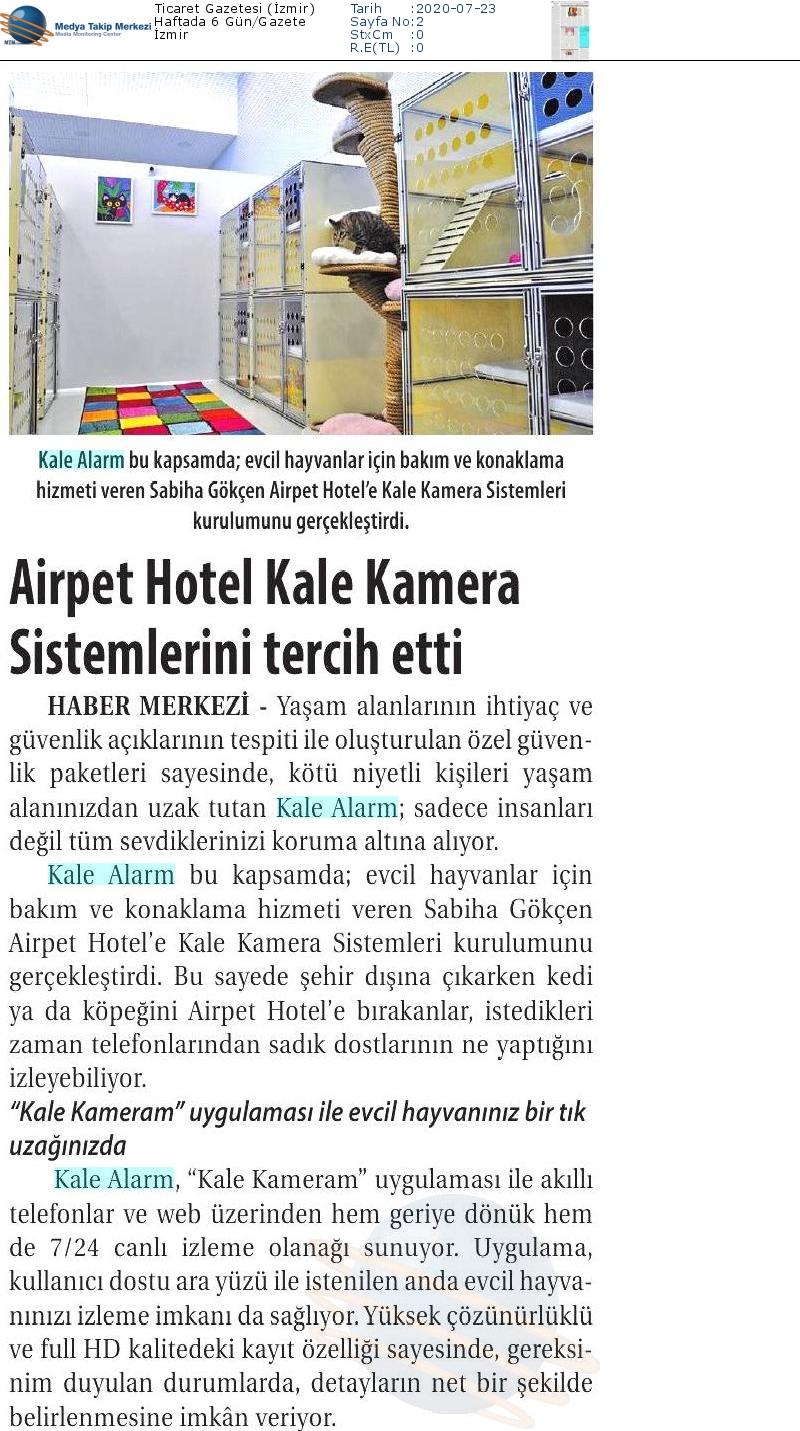 Medya Takip Merkezi
Media Monitoring Center

Ticaret Gazetesi (İzmir)
Haftada 6 Gün/Gazete
İzmir

Tarih :2020-07-23
Sayfa No:2
StxCm :0
R.E(TL) :0

Kale Alarm bu kapsamda; evcil hayvanlar için bakım ve konaklama hizmeti veren Sabiha Gökçen Airpet Hotel'e Kale Kamera Sistemleri kurulumunu gerçekleştirdi.

Airpet Hotel Kale Kamera Sistemlerini tercih etti

HABER MERKEZİ - Yaşam alanlarının ihtiyaç ve güvenlik açıklarının tespiti ile oluşturulan özel güvenlik paketleri sayesinde, kötü niyetli kişileri yaşam alanınızdan uzak tutan Kale Alarm; sadece insanları değil tüm sevdiklerinizi koruma altına alıyor.

Kale Alarm bu kapsamda; evcil hayvanlar için bakım ve konaklama hizmeti veren Sabiha Gökçen Airpet Hotel'e Kale Kamera Sistemleri kurulumunu gerçekleştirdi. Bu sayede şehir dışına çıkarken kedi ya da köpeğini Airpet Hotel'e bırakanlar, istedikleri zaman telefonlarından sadık dostlarının ne yaptığını izleyebiliyor.

"Kale Kameram" uygulaması ile evcil hayvanınız bir tık uzağınızda

Kale Alarm, "Kale Kameram" uygulaması ile akıllı telefonlar ve web üzerinden hem geriye dönük hem de 7/24 canlı izleme olanağı sunuyor. Uygulama, kullanıcı dostu ara yüzü ile istenilen anda evcil hayvanınızı izleme imkanı da sağlıyor. Yüksek çözünürlüklü ve full HD kalitedeki kayıt özelliği sayesinde, gereksinim duyulan durumlarda, detayların net bir şekilde belirlenmesine imkân veriyor.